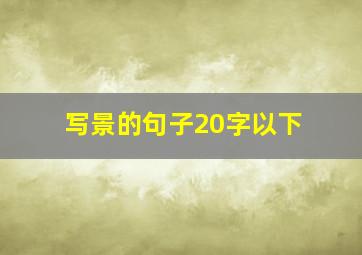 写景的句子20字以下